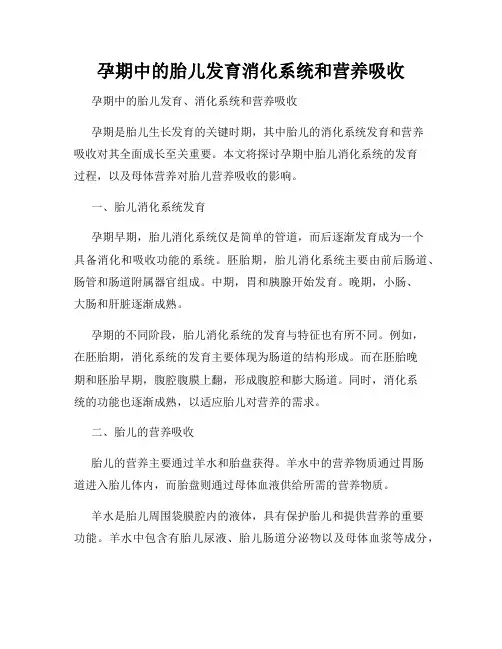 孕期中的胎儿发育消化系统和营养吸收

孕期中的胎儿发育、消化系统和营养吸收

孕期是胎儿生长发育的关键时期，其中胎儿的消化系统发育和营养吸收对其全面成长至关重要。本文将探讨孕期中胎儿消化系统的发育过程，以及母体营养对胎儿营养吸收的影响。

一、胎儿消化系统发育

孕期早期，胎儿消化系统仅是简单的管道，而后逐渐发育成为一个具备消化和吸收功能的系统。胚胎期，胎儿消化系统主要由前后肠道、肠管和肠道附属器官组成。中期，胃和胰腺开始发育。晚期，小肠、大肠和肝脏逐渐成熟。

孕期的不同阶段，胎儿消化系统的发育与特征也有所不同。例如，在胚胎期，消化系统的发育主要体现为肠道的结构形成。而在胚胎晚期和胚胎早期，腹腔腹膜上翻，形成腹腔和膨大肠道。同时，消化系统的功能也逐渐成熟，以适应胎儿对营养的需求。

二、胎儿的营养吸收

胎儿的营养主要通过羊水和胎盘获得。羊水中的营养物质通过胃肠道进入胎儿体内，而胎盘则通过母体血液供给所需的营养物质。

羊水是胎儿周围袋膜腔内的液体，具有保护胎儿和提供营养的重要功能。羊水中包含有胎儿尿液、胎儿肠道分泌物以及母体血浆等成分，